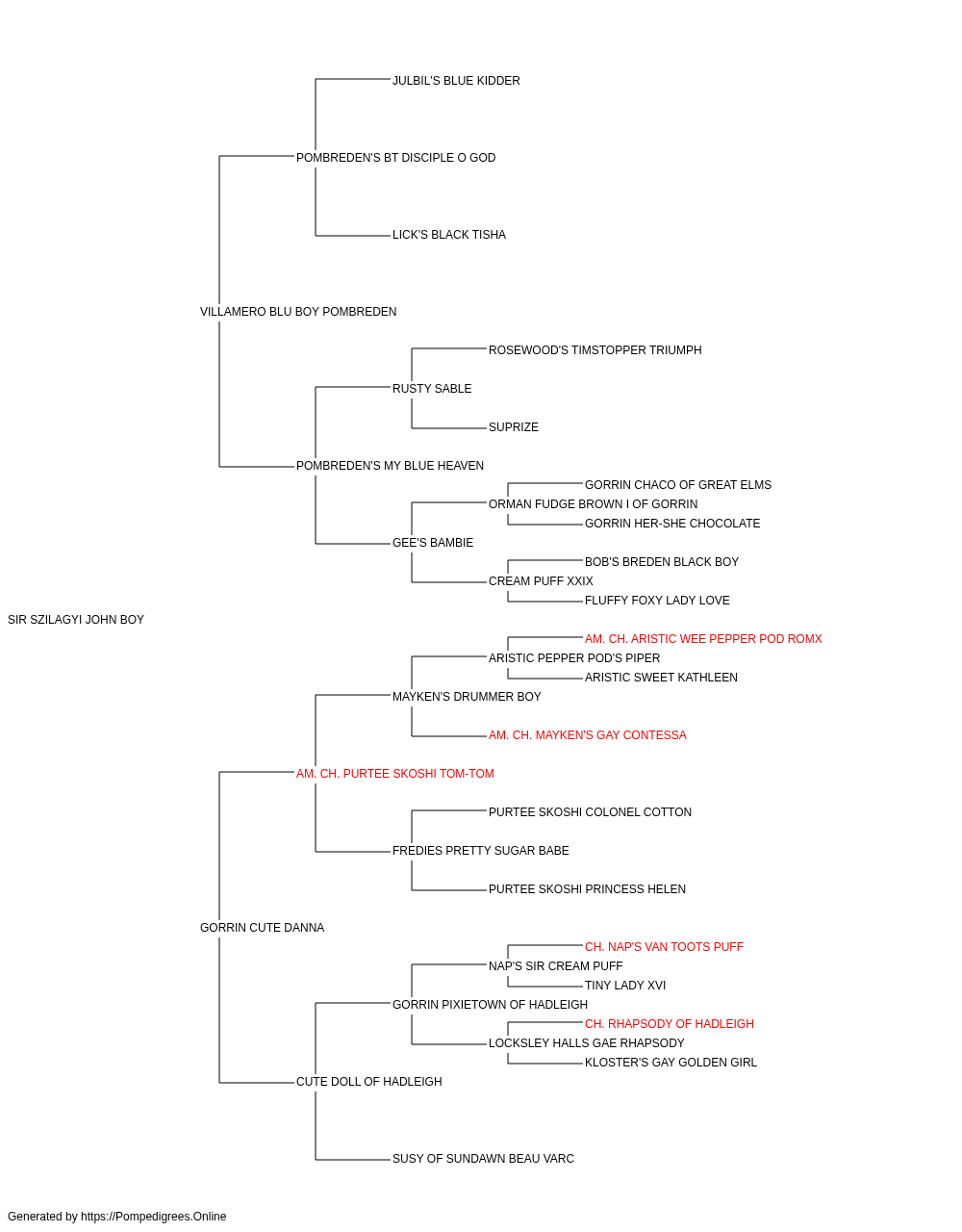 JULBIL'S BLUE KIDDER
POMBREDEN'S BT DISCIPLE O GOD
LICK'S BLACK TISHA
VILLAMERO BLU BOY POMBREDEN
ROSEWOOD'S TIMSTOPPER TRIUMPH
RUSTY SABLE
SUPRIZE
POMBREDEN'S MY BLUE HEAVEN
GORRIN CHACO OF GREAT ELMS
ORMAN FUDGE BROWN I OF GORRIN
GORRIN HER-SHE CHOCOLATE
GEE'S BAMBIE
BOB'S BREDEN BLACK BOY
CREAM PUFF XXIX
FLUFFY FOXY LADY LOVE
SIR SZILAGYI JOHN BOY
AM. CH. ARISTIC WEE PEPPER POD ROMX
ARISTIC PEPPER POD'S PIPER
ARISTIC SWEET KATHLEEN
MAYKEN'S DRUMMER BOY
AM. CH. MAYKEN'S GAY CONTESSA
AM. CH. PURTEE SKOSHI TOM-TOM
PURTEE SKOSHI COLONEL COTTON
FREDIES PRETTY SUGAR BABE
PURTEE SKOSHI PRINCESS HELEN
GORRIN CUTE DANNA
CH. NAP'S VAN TOOTS PUFF
NAP'S SIR CREAM PUFF
TINY LADY XVI
GORRIN PIXIETOWN OF HADLEIGH
CH. RHAPSODY OF HADLEIGH
LOCKSLEY HALLS GAE RHAPSODY
KLOSTER'S GAY GOLDEN GIRL
CUTE DOLL OF HADLEIGH
SUSY OF SUNDAWN BEAU VARC

Generated by https://Pompedigrees.Online